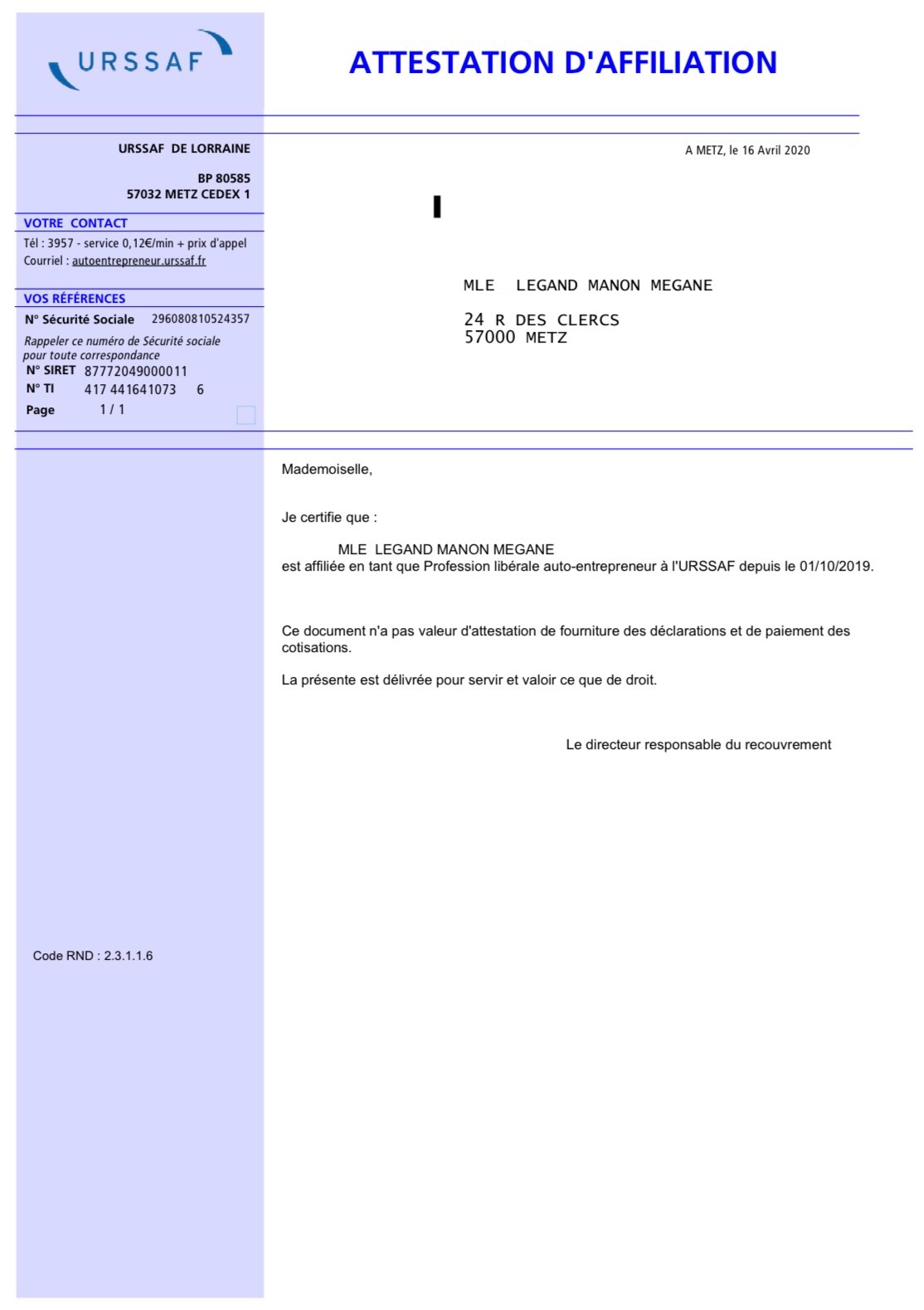 URSSAF

ATTESTATION D'AFFILIATION

URSSAF DE LORRAINE

BP 80585
57032 METZ CEDEX 1

VOTRE CONTACT

Tél : 3957 - service 0,12€/min + prix d'appel
Courriel : autoentrepreneur.urssaf.fr

VOS RÉFÉRENCES

N° Sécurité Sociale 296080810524357

Rappeler ce numéro de Sécurité sociale pour toute correspondance

N° SIRET 87772049000011
N° TI 417 441641073 6
Page 1 / 1

A METZ, le 16 Avril 2020

MLE LEGAND MANON MEGANE

24 R DES CLERCS
57000 METZ

Mademoiselle,

Je certifie que :

MLE LEGAND MANON MEGANE
est affiliée en tant que Profession libérale auto-entrepreneur à l'URSSAF depuis le 01/10/2019.

Ce document n'a pas valeur d'attestation de fourniture des déclarations et de paiement des cotisations.

La présente est délivrée pour servir et valoir ce que de droit.

Le directeur responsable du recouvrement

Code RND : 2.3.1.1.6